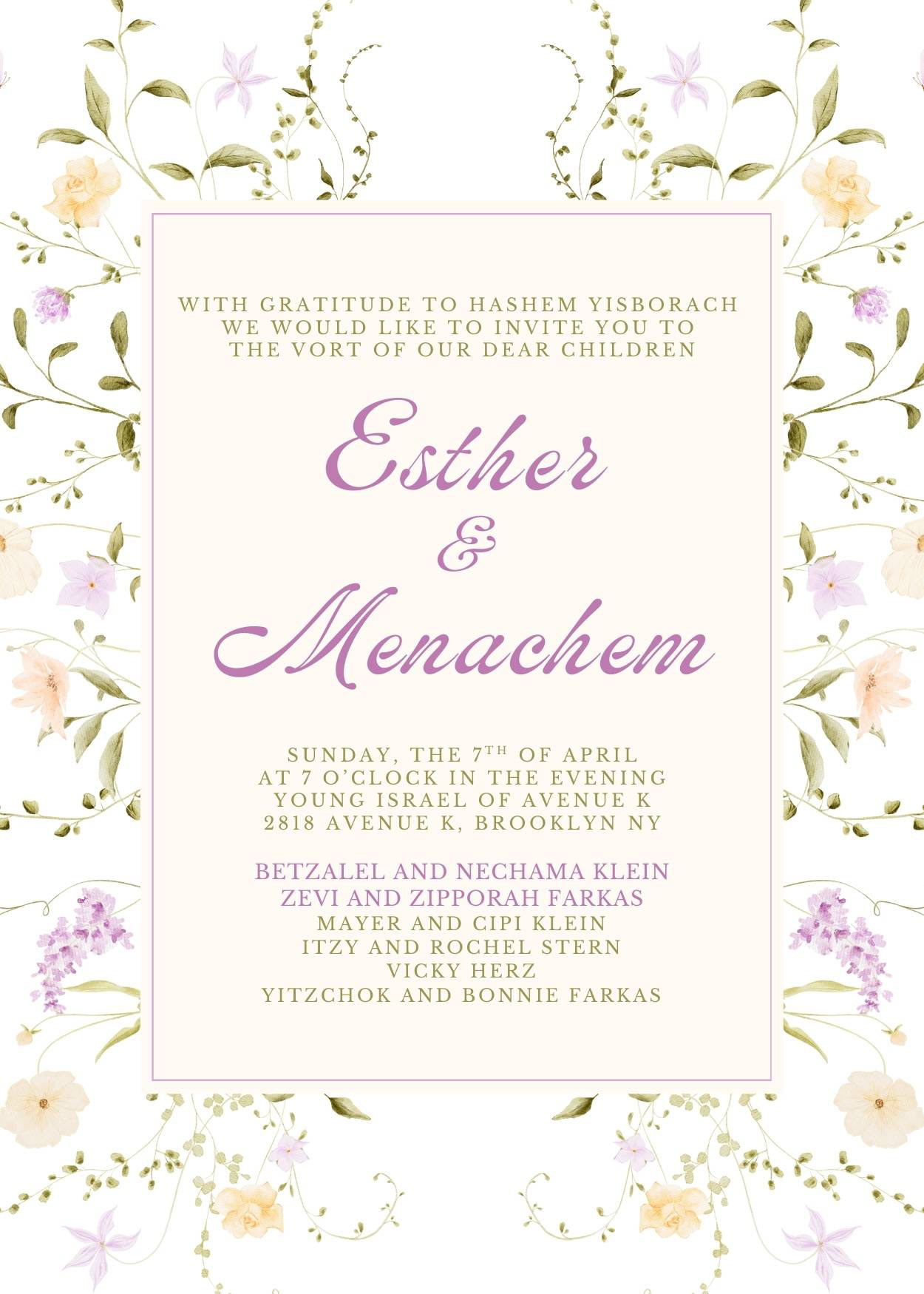 WITH GRATITUDE TO HASHEM YISBORACH WE WOULD LIKE TO INVITE YOU TO THE VORT OF OUR DEAR CHILDREN

Esther
&
Menachem

SUNDAY, THE 7TH OF APRIL
AT 7 O'CLOCK IN THE EVENING
YOUNG ISRAEL OF AVENUE K
2818 AVENUE K, BROOKLYN NY

BETZALEL AND NECHAMA KLEIN
ZEVI AND ZIPPORAH FARKAS
MAYER AND CIPI KLEIN
ITZY AND ROCHEL STERN
VICKY HERZ
YITZCHOK AND BONNIE FARKAS